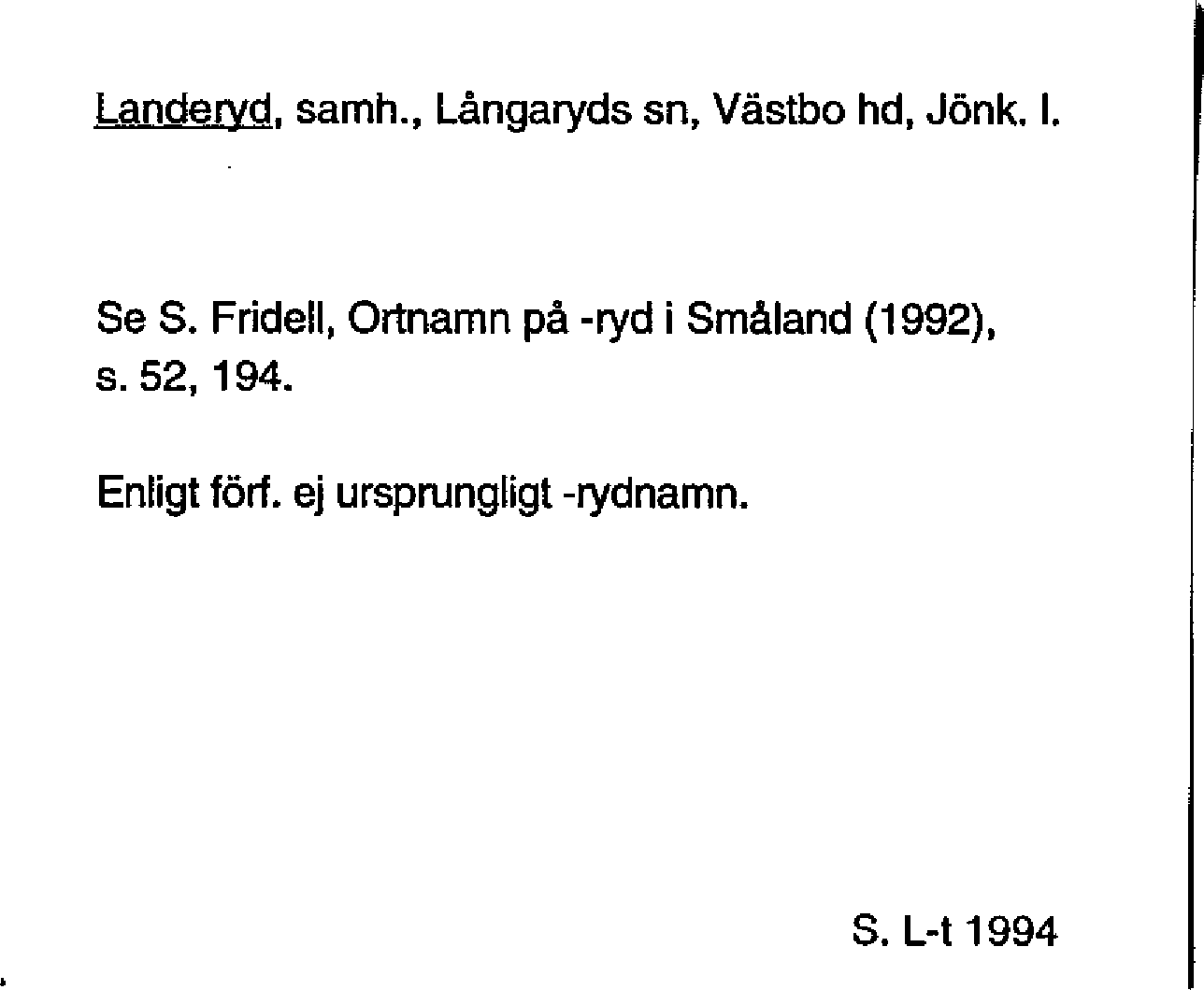 Landeryd, samh., Långaryds sn, Västbo hd, Jönk. l.

Se S. Fridell, Ortnamn på -ryd i Småland (1992), s. 52, 194.

Enligt förf. ej ursprungligt -rydnamn.

S. L-t 1994